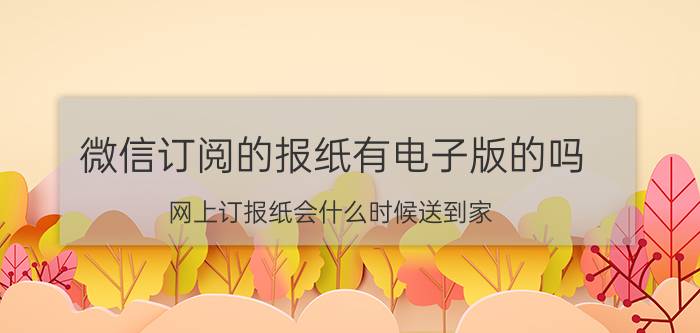 微信订阅的报纸有电子版的吗

网上订报纸会什么时候送到家